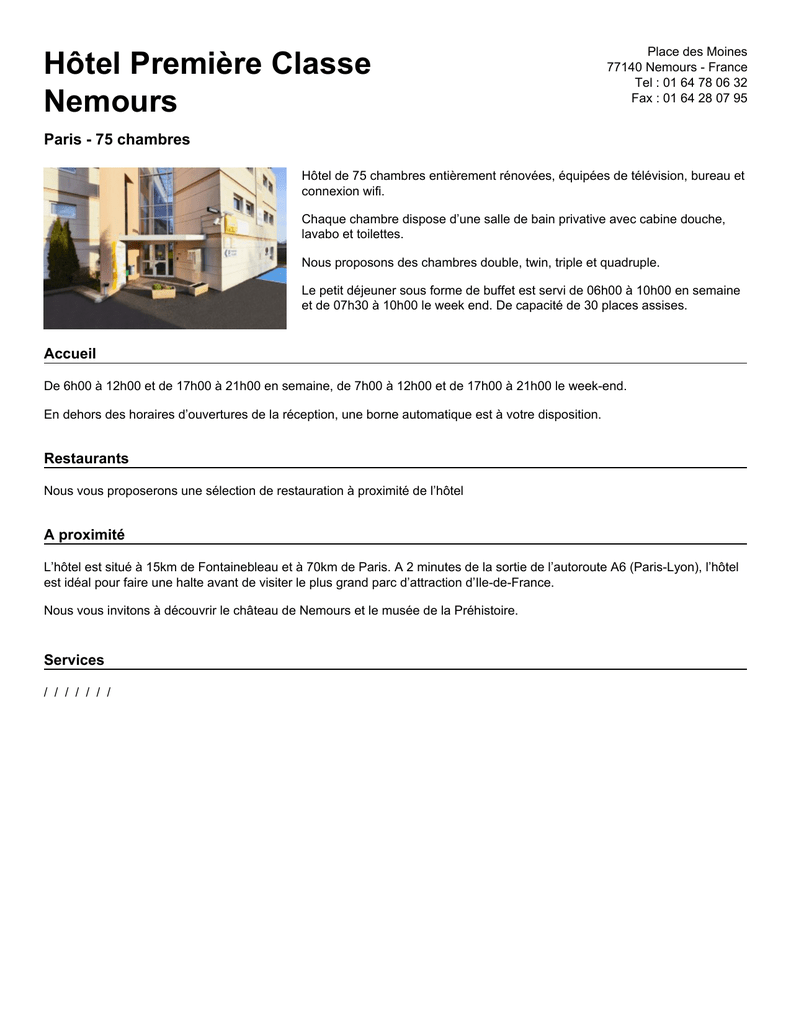 Hôtel Première Classe Nemours

Place des Moines
77140 Nemours - France
Tel : 01 64 78 06 32
Fax : 01 64 28 07 95

Paris - 75 chambres

Hôtel de 75 chambres entièrement rénovées, équipées de télévision, bureau et connexion wifi.

Chaque chambre dispose d'une salle de bain privative avec cabine douche, lavabo et toilettes.

Nous proposons des chambres double, twin, triple et quadruple.

Le petit déjeuner sous forme de buffet est servi de 06h00 à 10h00 en semaine et de 07h30 à 10h00 le week end. De capacité de 30 places assises.

Accueil

De 6h00 à 12h00 et de 17h00 à 21h00 en semaine, de 7h00 à 12h00 et de 17h00 à 21h00 le week-end.

En dehors des horaires d'ouvertures de la réception, une borne automatique est à votre disposition.

Restaurants

Nous vous proposerons une sélection de restauration à proximité de l'hôtel

A proximité

L'hôtel est situé à 15km de Fontainebleau et à 70km de Paris. A 2 minutes de la sortie de l'autoroute A6 (Paris-Lyon), l'hôtel est idéal pour faire une halte avant de visiter le plus grand parc d'attraction d'Ile-de-France.

Nous vous invitons à découvrir le château de Nemours et le musée de la Préhistoire.

Services

/ / / / / / /